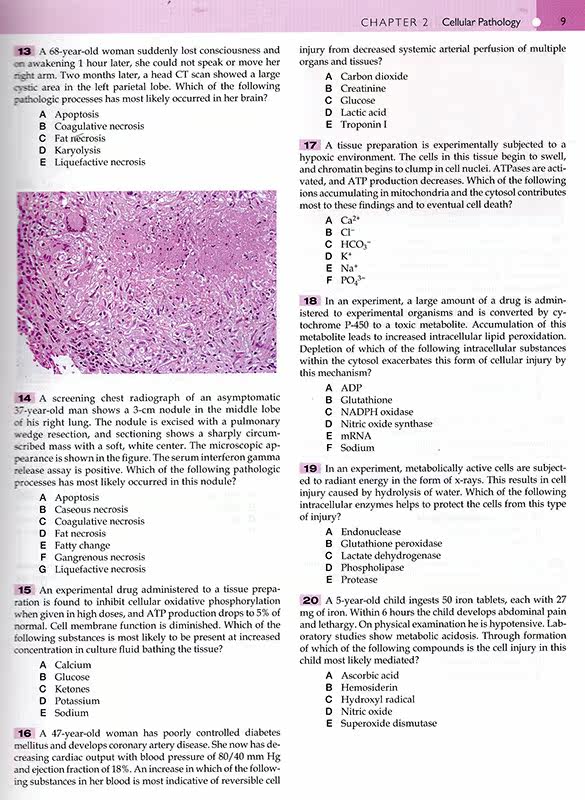 CHAPTER 2 Cellular Pathology 9

13 A 68-year-old woman suddenly lost consciousness and on awakening 1 hour later, she could not speak or move her right arm. Two months later, a head CT scan showed a large cystic area in the left parietal lobe. Which of the following pathologic processes has most likely occurred in her brain?

A Apoptosis
B Coagulative necrosis
C Fat necrosis
D Karyolysis
E Liquefactive necrosis

14 A screening chest radiograph of an asymptomatic 37-year-old man shows a 3-cm nodule in the middle lobe of his right lung. The nodule is excised with a pulmonary wedge resection, and sectioning shows a sharply circumscribed mass with a soft, white center. The microscopic appearance is shown in the figure. The serum interferon gamma release assay is positive. Which of the following pathologic processes has most likely occurred in this nodule?

A Apoptosis
B Caseous necrosis
C Coagulative necrosis
D Fat necrosis
E Fatty change
F Gangrenous necrosis
G Liquefactive necrosis

15 An experimental drug administered to a tissue preparation is found to inhibit cellular oxidative phosphorylation when given in high doses, and ATP production drops to 5% of normal. Cell membrane function is diminished. Which of the following substances is most likely to be present at increased concentration in culture fluid bathing the tissue?

A Calcium
B Glucose
C Ketones
D Potassium
E Sodium

16 A 47-year-old woman has poorly controlled diabetes mellitus and develops coronary artery disease. She now has decreasing cardiac output with blood pressure of 80/40 mm Hg and ejection fraction of 18%. An increase in which of the following substances in her blood is most indicative of reversible cell injury from decreased systemic arterial perfusion of multiple organs and tissues?

A Carbon dioxide
B Creatinine
C Glucose
D Lactic acid
E Troponin I

17 A tissue preparation is experimentally subjected to a hypoxic environment. The cells in this tissue begin to swell, and chromatin begins to clump in cell nuclei. ATPases are activated, and ATP production decreases. Which of the following ions accumulating in mitochondria and the cytosol contributes most to these findings and to eventual cell death?

A $Ca^{2+}$
B $Cl^-$
C $HCO_3^-$
D $K^+$
E $Na^+$
F $PO_4^{3-}$

18 In an experiment, a large amount of a drug is administered to experimental organisms and is converted by cytochrome P-450 to a toxic metabolite. Accumulation of this metabolite leads to increased intracellular lipid peroxidation. Depletion of which of the following intracellular substances within the cytosol exacerbates this form of cellular injury by this mechanism?

A ADP
B Glutathione
C NADPH oxidase
D Nitric oxide synthase
E mRNA
F Sodium

19 In an experiment, metabolically active cells are subjected to radiant energy in the form of x-rays. This results in cell injury caused by hydrolysis of water. Which of the following intracellular enzymes helps to protect the cells from this type of injury?

A Endonuclease
B Glutathione peroxidase
C Lactate dehydrogenase
D Phospholipase
E Protease

20 A 5-year-old child ingests 50 iron tablets, each with 27 mg of iron. Within 6 hours the child develops abdominal pain and lethargy. On physical examination he is hypotensive. Laboratory studies show metabolic acidosis. Through formation of which of the following compounds is the cell injury in this child most likely mediated?

A Ascorbic acid
B Hemosiderin
C Hydroxyl radical
D Nitric oxide
E Superoxide dismutase